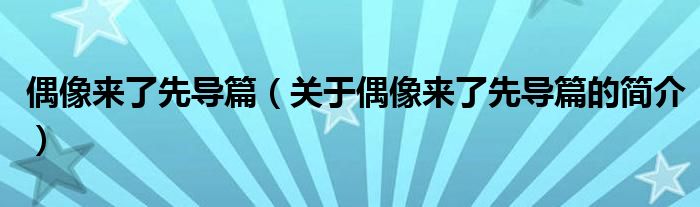 偶像来了先导篇（关于偶像来了先导篇的简介）